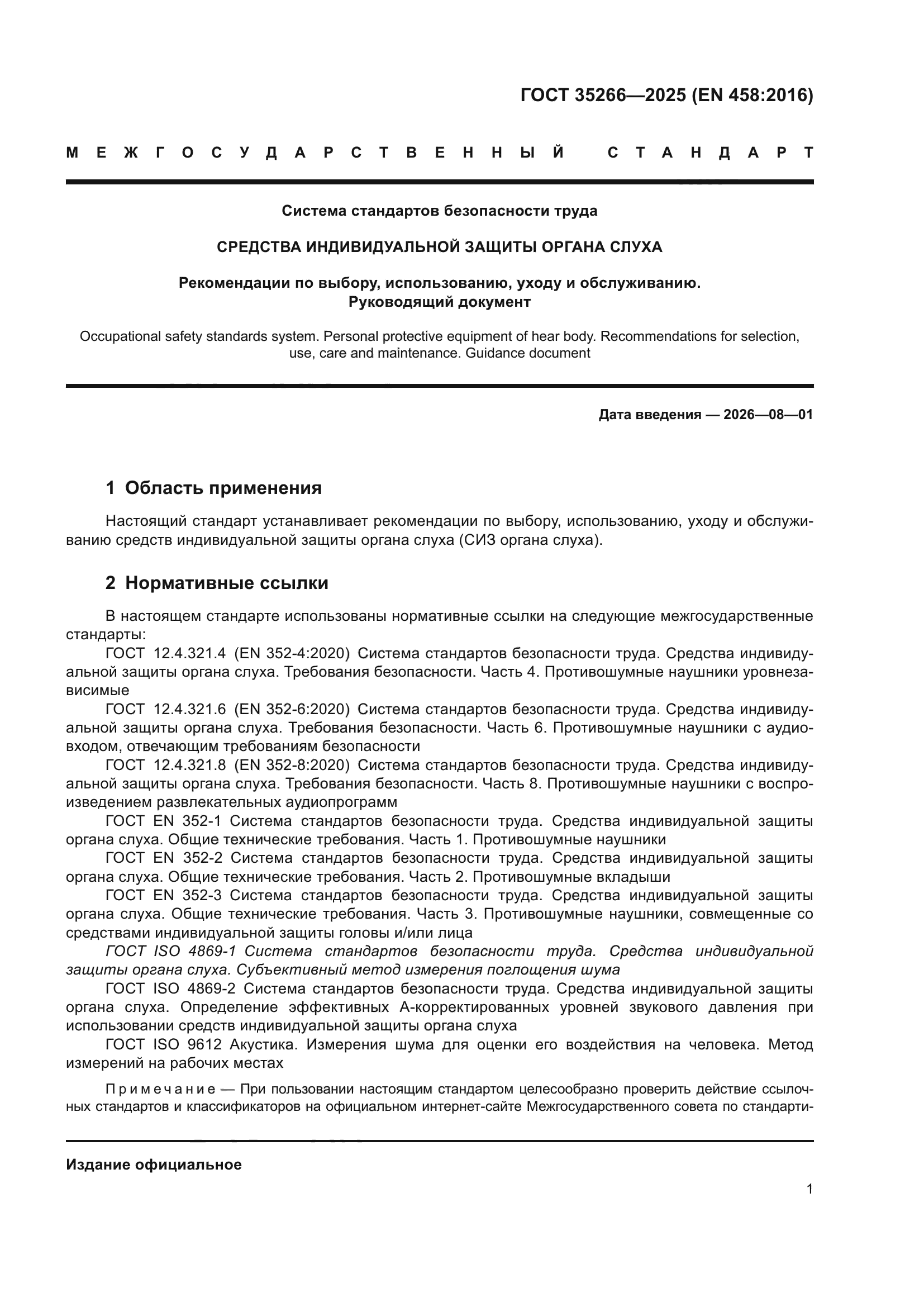 ГОСТ 35266—2025 (EN 458:2016)

МЕЖГОСУДАРСТВЕННЫЙ СТАНДАРТ

Система стандартов безопасности труда

СРЕДСТВА ИНДИВИДУАЛЬНОЙ ЗАЩИТЫ ОРГАНА СЛУХА

Рекомендации по выбору, использованию, уходу и обслуживанию. Руководящий документ

Occupational safety standards system. Personal protective equipment of hear body. Recommendations for selection, use, care and maintenance. Guidance document

Дата введения — 2026—08—01

1 Область применения

Настоящий стандарт устанавливает рекомендации по выбору, использованию, уходу и обслуживанию средств индивидуальной защиты органа слуха (СИЗ органа слуха).

2 Нормативные ссылки

В настоящем стандарте использованы нормативные ссылки на следующие межгосударственные стандарты:

ГОСТ 12.4.321.4 (EN 352-4:2020) Система стандартов безопасности труда. Средства индивидуальной защиты органа слуха. Требования безопасности. Часть 4. Противошумные наушники уровнезависимые

ГОСТ 12.4.321.6 (EN 352-6:2020) Система стандартов безопасности труда. Средства индивидуальной защиты органа слуха. Требования безопасности. Часть 6. Противошумные наушники с аудиовходом, отвечающим требованиям безопасности

ГОСТ 12.4.321.8 (EN 352-8:2020) Система стандартов безопасности труда. Средства индивидуальной защиты органа слуха. Требования безопасности. Часть 8. Противошумные наушники с воспроизведением развлекательных аудиопрограмм

ГОСТ EN 352-1 Система стандартов безопасности труда. Средства индивидуальной защиты органа слуха. Общие технические требования. Часть 1. Противошумные наушники

ГОСТ EN 352-2 Система стандартов безопасности труда. Средства индивидуальной защиты органа слуха. Общие технические требования. Часть 2. Противошумные вкладыши

ГОСТ EN 352-3 Система стандартов безопасности труда. Средства индивидуальной защиты органа слуха. Общие технические требования. Часть 3. Противошумные наушники, совмещенные со средствами индивидуальной защиты головы и/или лица

ГОСТ ISO 4869-1 Система стандартов безопасности труда. Средства индивидуальной защиты органа слуха. Субъективный метод измерения поглощения шума

ГОСТ ISO 4869-2 Система стандартов безопасности труда. Средства индивидуальной защиты органа слуха. Определение эффективных А-корректированных уровней звукового давления при использовании средств индивидуальной защиты органа слуха

ГОСТ ISO 9612 Акустика. Измерения шума для оценки его воздействия на человека. Метод измерений на рабочих местах

Примечание — При пользовании настоящим стандартом целесообразно проверить действие ссылочных стандартов и классификаторов на официальном интернет-сайте Межгосударственного совета по стандарти-

Издание официальное

1